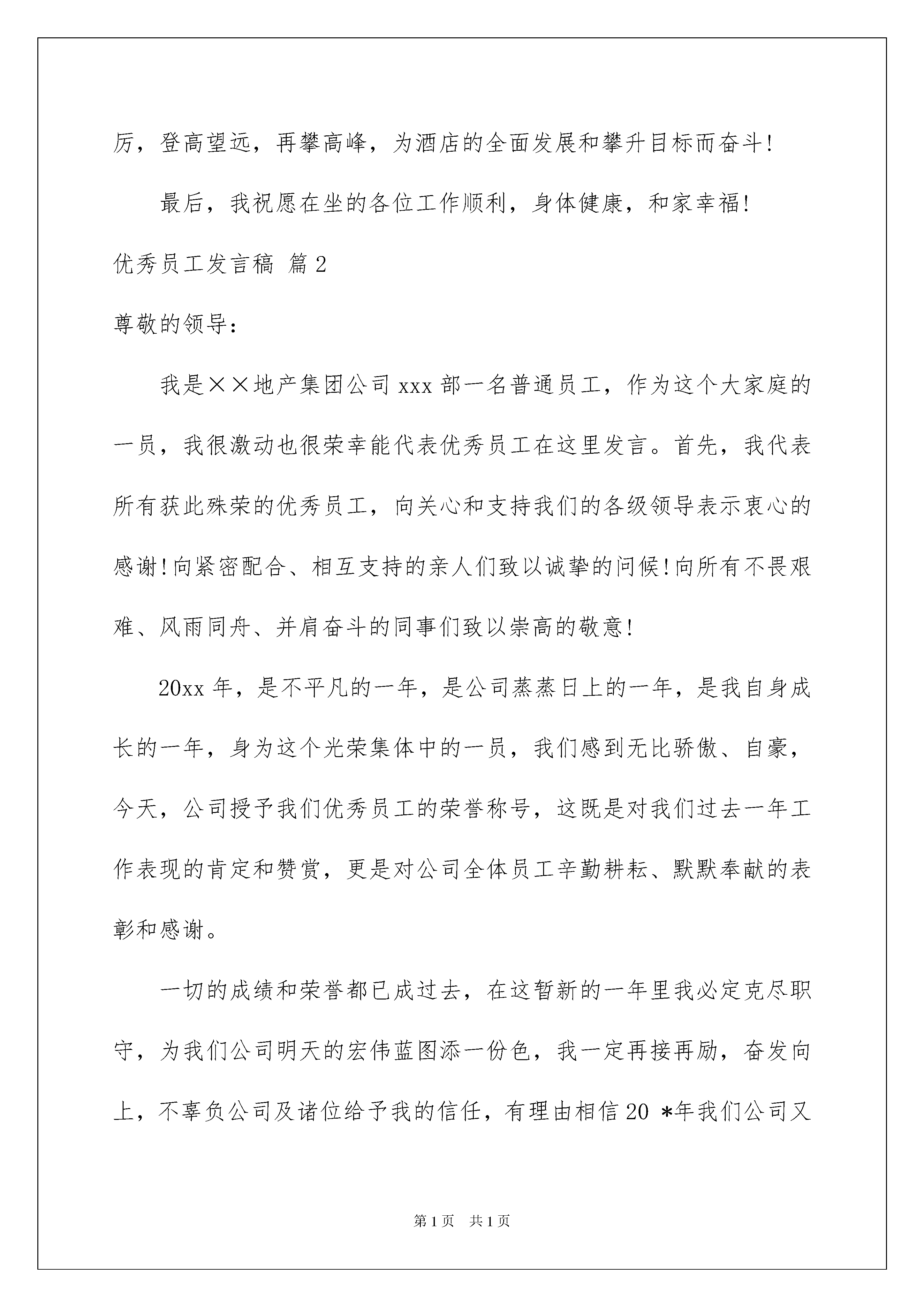 厉，登高望远，再攀高峰，为酒店的全面发展和攀升目标而奋斗!

最后，我祝愿在坐的各位工作顺利，身体健康，和家幸福!

优秀员工发言稿 篇2

尊敬的领导：

我是××地产集团公司xxx部一名普通员工，作为这个大家庭的一员，我很激动也很荣幸能代表优秀员工在这里发言。首先，我代表所有获此殊荣的优秀员工，向关心和支持我们的各级领导表示衷心的感谢!向紧密配合、相互支持的亲人们致以诚挚的问候!向所有不畏艰难、风雨同舟、并肩奋斗的同事们致以崇高的敬意!

20xx年，是不平凡的一年，是公司蒸蒸日上的一年，是我自身成长的一年，身为这个光荣集体中的一员，我们感到无比骄傲、自豪，今天，公司授予我们优秀员工的荣誉称号，这既是对我们过去一年工作表现的肯定和赞赏，更是对公司全体员工辛勤耕耘、默默奉献的表彰和感谢。

一切的成绩和荣誉都已成过去，在这暂新的一年里我必定克尽职守，为我们公司明天的宏伟蓝图添一份色，我一定再接再励，奋发向上，不辜负公司及诸位给予我的信任，有理由相信20 *年我们公司又

第1页 共1页